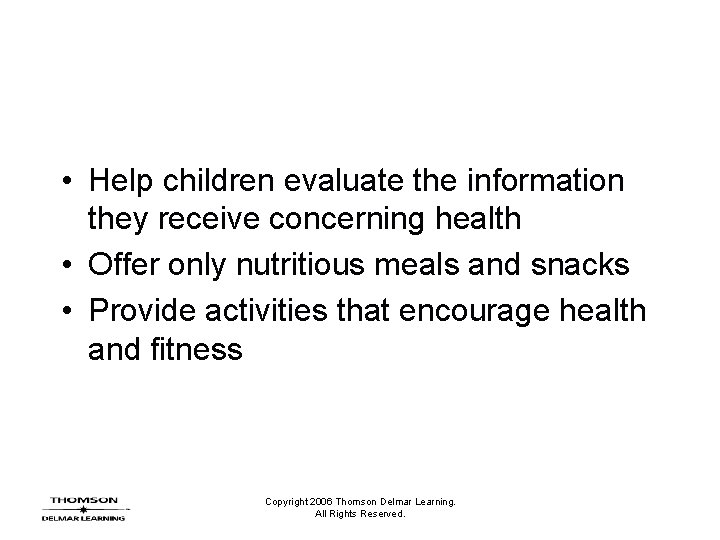 • Help children evaluate the information they receive concerning health
• Offer only nutritious meals and snacks
• Provide activities that encourage health and fitness

THOMSON
DELMAR LEARNING

Copyright 2006 Thomson Delmar Learning.
All Rights Reserved.